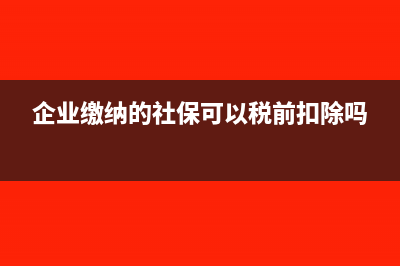 企业缴纳的社保可以税前扣除吗